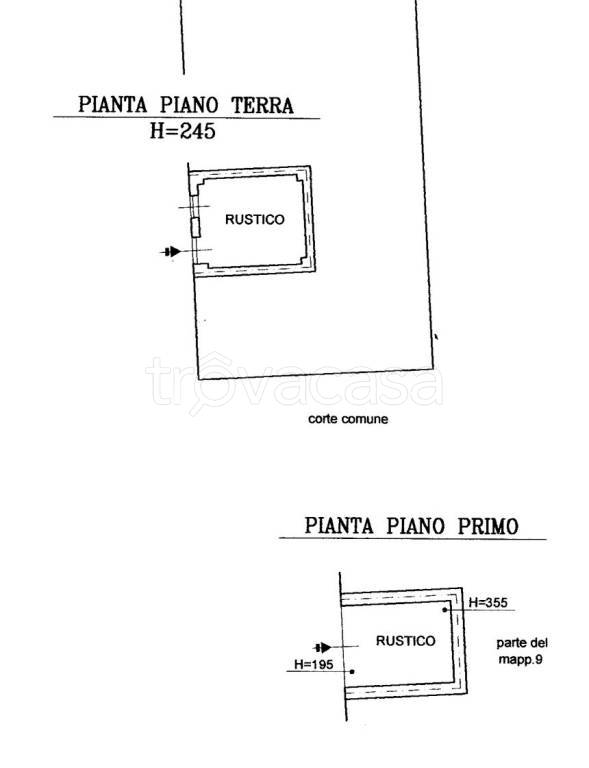 PIANTA PIANO TERRA
H=245

RUSTICO

trovacasa

corte comune

PIANTA PIANO PRIMO

H=355

RUSTICO

parte del mapp.9

H=195